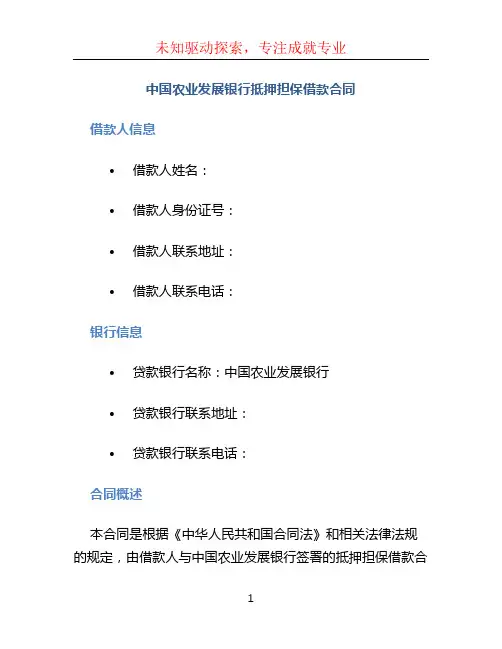 未知驱动探索，专注成就专业

中国农业发展银行抵押担保借款合同

借款人信息

• 借款人姓名：
• 借款人身份证号：
• 借款人联系地址：
• 借款人联系电话：

银行信息

• 贷款银行名称：中国农业发展银行
• 贷款银行联系地址：
• 贷款银行联系电话：

合同概述

本合同是根据《中华人民共和国合同法》和相关法律法规的规定，由借款人与中国农业发展银行签署的抵押担保借款合

1